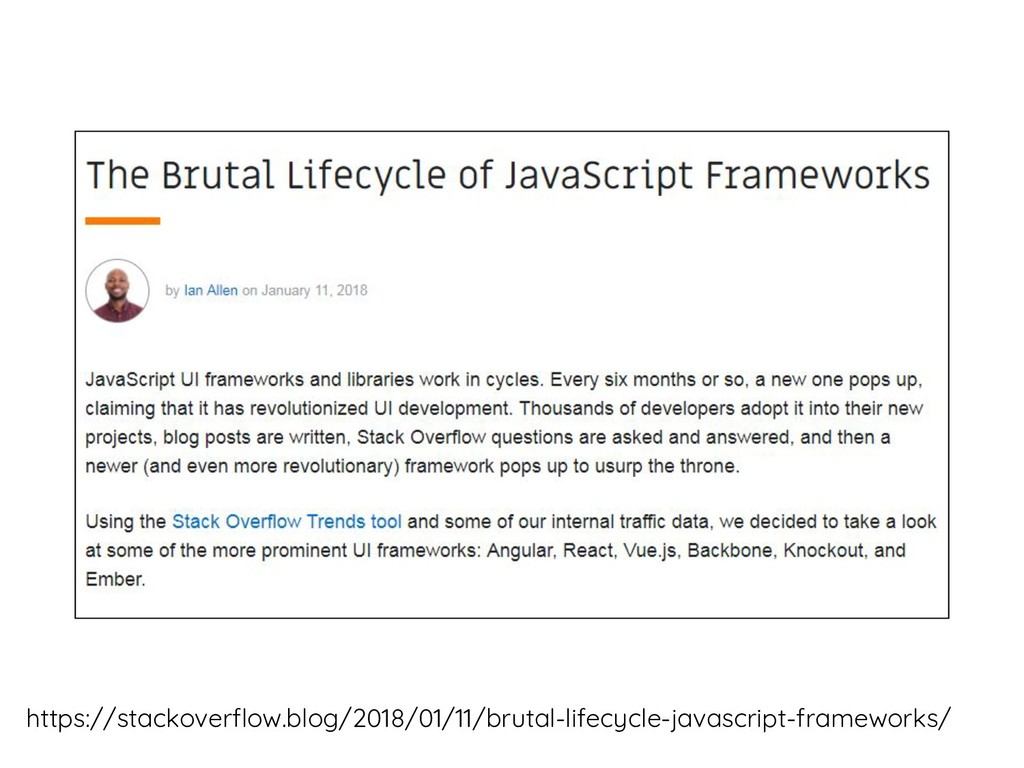 The Brutal Lifecycle of JavaScript Frameworks

by Ian Allen on January 11, 2018

JavaScript UI frameworks and libraries work in cycles. Every six months or so, a new one pops up, claiming that it has revolutionized UI development. Thousands of developers adopt it into their new projects, blog posts are written, Stack Overflow questions are asked and answered, and then a newer (and even more revolutionary) framework pops up to usurp the throne.

Using the Stack Overflow Trends tool and some of our internal traffic data, we decided to take a look at some of the more prominent UI frameworks: Angular, React, Vue.js, Backbone, Knockout, and Ember.

https://stackoverflow.blog/2018/01/11/brutal-lifecycle-javascript-frameworks/